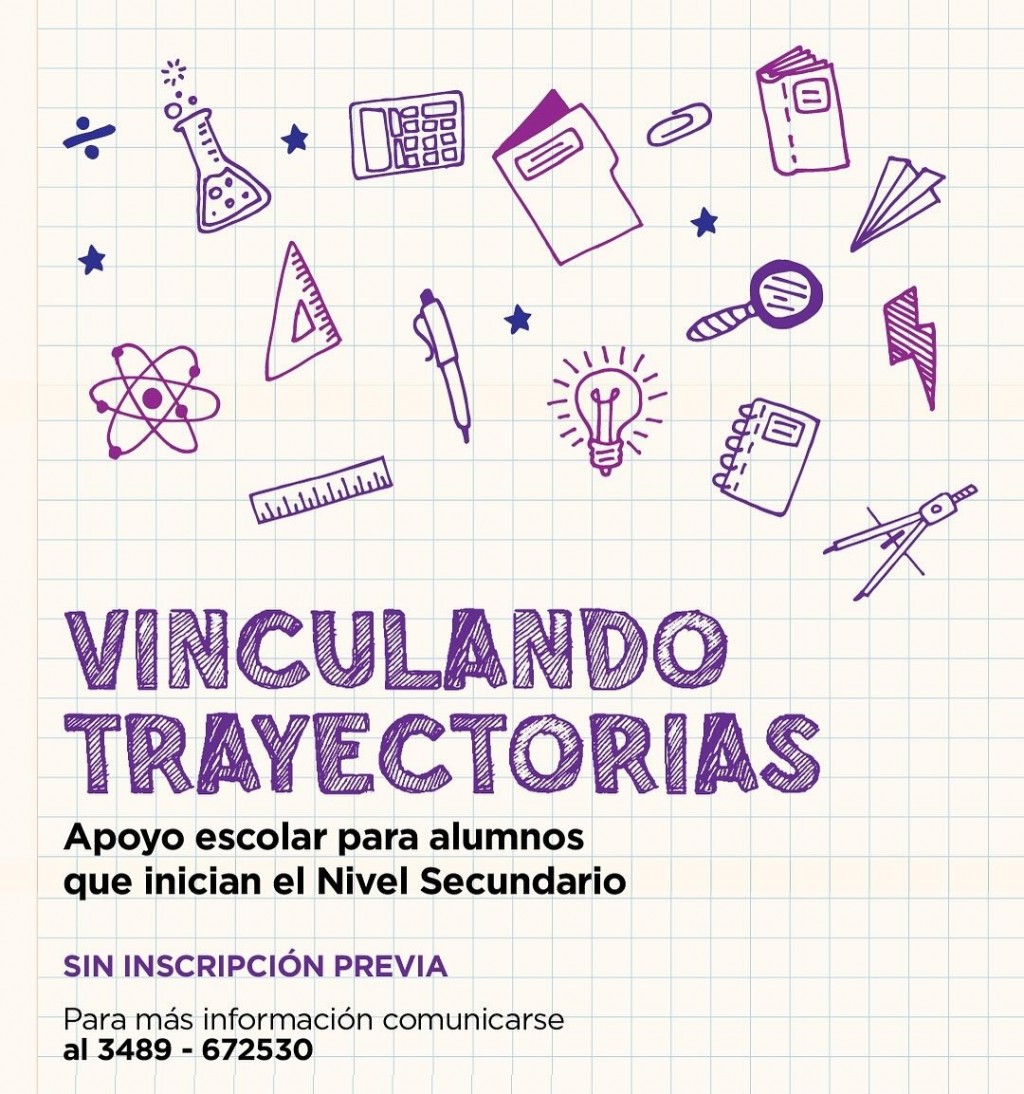 VINCULANDO TRAYECTORIAS

Apoyo escolar para alumnos que inician el Nivel Secundario

SIN INSCRIPCIÓN PREVIA

Para más información comunicarse al 3489 - 672530